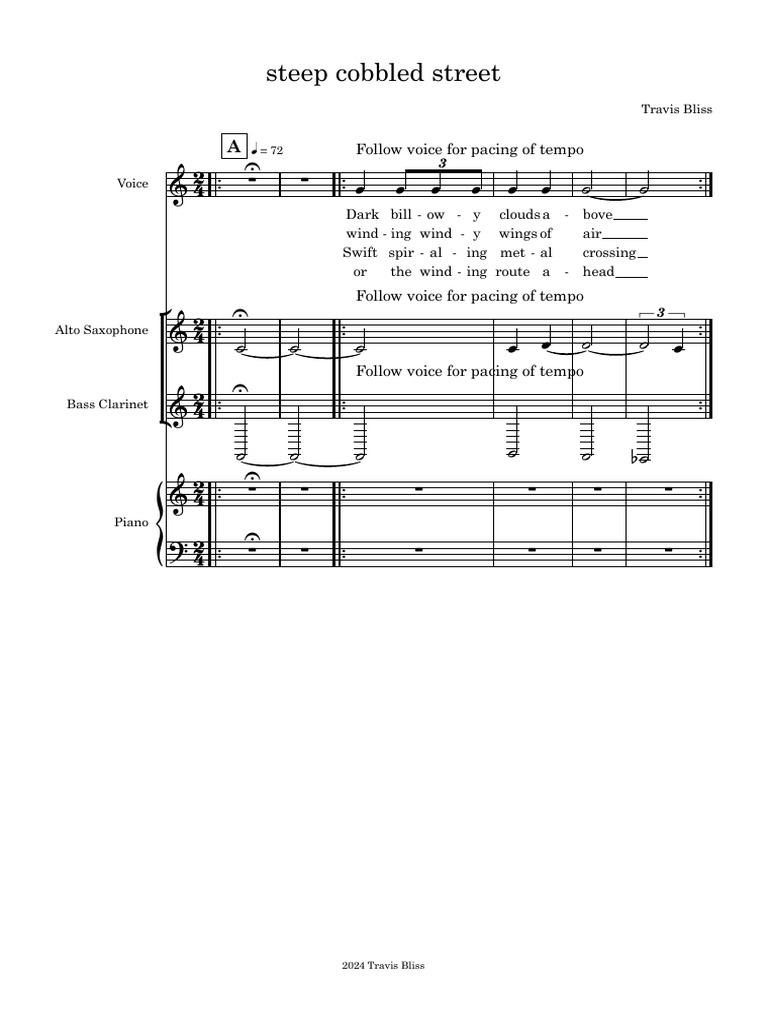 steep cobbled street

Travis Bliss

A ♩ = 72

Follow voice for pacing of tempo

Voice

3

Dark bill - ow - y clouds a - bove
wind - ing wind - y wings of air
Swift spir - al - ing met - al crossing
or the wind - ing route a - head

Follow voice for pacing of tempo

Alto Saxophone

3

Follow voice for pacing of tempo

Bass Clarinet

Piano

2024 Travis Bliss